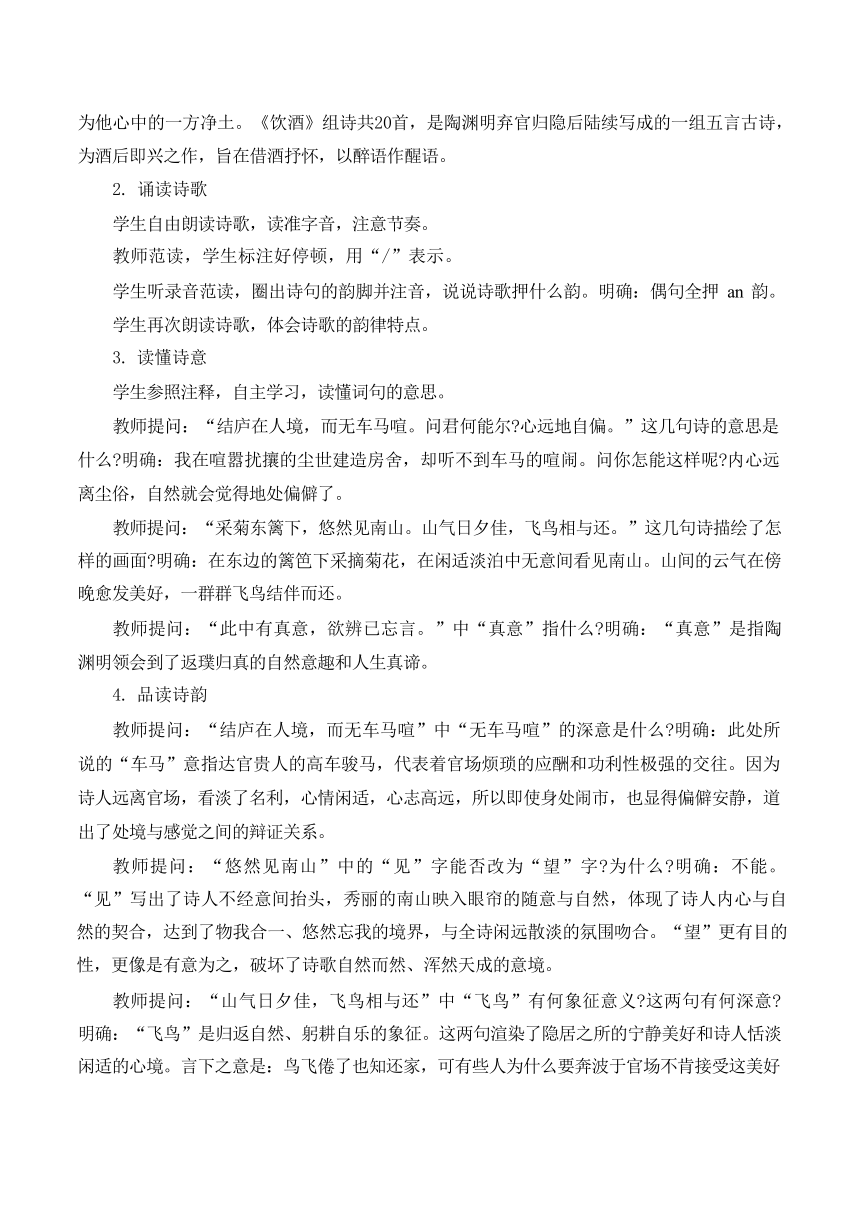 为他心中的一方净土。《饮酒》组诗共20首，是陶渊明弃官归隐后陆续写成的一组五言古诗，为酒后即兴之作，旨在借酒抒怀，以醉语作醒语。

2. 诵读诗歌

学生自由朗读诗歌，读准字音，注意节奏。

教师范读，学生标注好停顿，用“/”表示。

学生听录音范读，圈出诗句的韵脚并注音，说说诗歌押什么韵。明确：偶句全押 an 韵。

学生再次朗读诗歌，体会诗歌的韵律特点。

3. 读懂诗意

学生参照注释，自主学习，读懂词句的意思。

教师提问：“结庐在人境，而无车马喧。问君何能尔?心远地自偏。”这几句诗的意思是什么?明确：我在喧嚣扰攘的尘世建造房舍，却听不到车马的喧闹。问你怎能这样呢?内心远离尘俗，自然就会觉得地处偏僻了。

教师提问：“采菊东篱下，悠然见南山。山气日夕佳，飞鸟相与还。”这几句诗描绘了怎样的画面?明确：在东边的篱笆下采摘菊花，在闲适淡泊中无意间看见南山。山间的云气在傍晚愈发美好，一群群飞鸟结伴而还。

教师提问：“此中有真意，欲辨已忘言。”中“真意”指什么?明确：“真意”是指陶渊明领会到了返璞归真的自然意趣和人生真谛。

4. 品读诗韵

教师提问：“结庐在人境，而无车马喧”中“无车马喧”的深意是什么?明确：此处所说的“车马”意指达官贵人的高车骏马，代表着官场烦琐的应酬和功利性极强的交往。因为诗人远离官场，看淡了名利，心情闲适，心志高远，所以即使身处闹市，也显得偏僻安静，道出了处境与感觉之间的辩证关系。

教师提问：“悠然见南山”中的“见”字能否改为“望”字?为什么?明确：不能。“见”写出了诗人不经意间抬头，秀丽的南山映入眼帘的随意与自然，体现了诗人内心与自然的契合，达到了物我合一、悠然忘我的境界，与全诗闲远散淡的氛围吻合。“望”更有目的性，更像是有意为之，破坏了诗歌自然而然、浑然天成的意境。

教师提问：“山气日夕佳，飞鸟相与还”中“飞鸟”有何象征意义?这两句有何深意?明确：“飞鸟”是归返自然、躬耕自乐的象征。这两句渲染了隐居之所的宁静美好和诗人恬淡闲适的心境。言下之意是：鸟飞倦了也知还家，可有些人为什么要奔波于官场不肯接受这美好